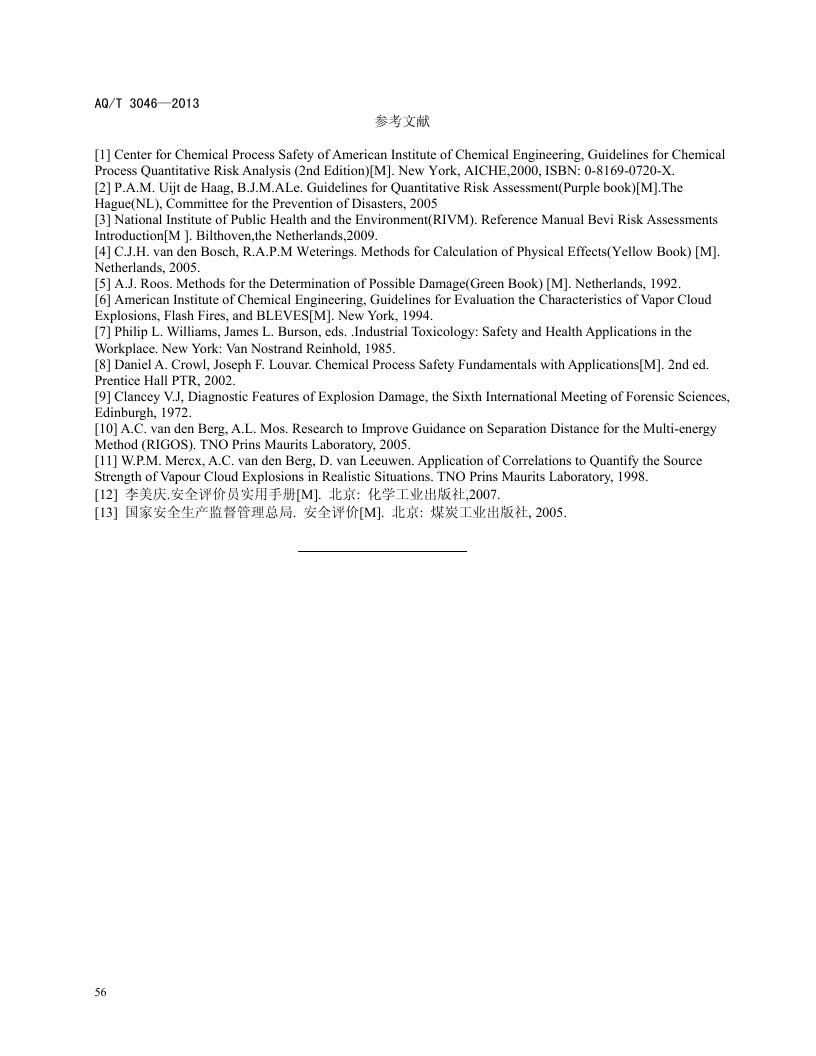 AQ/T 3046—2013

参考文献

[1] Center for Chemical Process Safety of American Institute of Chemical Engineering, Guidelines for Chemical Process Quantitative Risk Analysis (2nd Edition)[M]. New York, AICHE,2000, ISBN: 0-8169-0720-X.
[2] P.A.M. Uijt de Haag, B.J.M.ALe. Guidelines for Quantitative Risk Assessment(Purple book)[M].The Hague(NL), Committee for the Prevention of Disasters, 2005
[3] National Institute of Public Health and the Environment(RIVM). Reference Manual Bevi Risk Assessments Introduction[M ]. Bilthoven,the Netherlands,2009.
[4] C.J.H. van den Bosch, R.A.P.M Weterings. Methods for Calculation of Physical Effects(Yellow Book) [M]. Netherlands, 2005.
[5] A.J. Roos. Methods for the Determination of Possible Damage(Green Book) [M]. Netherlands, 1992.
[6] American Institute of Chemical Engineering, Guidelines for Evaluation the Characteristics of Vapor Cloud Explosions, Flash Fires, and BLEVES[M]. New York, 1994.
[7] Philip L. Williams, James L. Burson, eds. .Industrial Toxicology: Safety and Health Applications in the Workplace. New York: Van Nostrand Reinhold, 1985.
[8] Daniel A. Crowl, Joseph F. Louvar. Chemical Process Safety Fundamentals with Applications[M]. 2nd ed. Prentice Hall PTR, 2002.
[9] Clancey V.J, Diagnostic Features of Explosion Damage, the Sixth International Meeting of Forensic Sciences, Edinburgh, 1972.
[10] A.C. van den Berg, A.L. Mos. Research to Improve Guidance on Separation Distance for the Multi-energy Method (RIGOS). TNO Prins Maurits Laboratory, 2005.
[11] W.P.M. Mercx, A.C. van den Berg, D. van Leeuwen. Application of Correlations to Quantify the Source Strength of Vapour Cloud Explosions in Realistic Situations. TNO Prins Maurits Laboratory, 1998.
[12] 李美庆.安全评价员实用手册[M]. 北京: 化学工业出版社,2007.
[13] 国家安全生产监督管理总局. 安全评价[M]. 北京: 煤炭工业出版社, 2005.

56